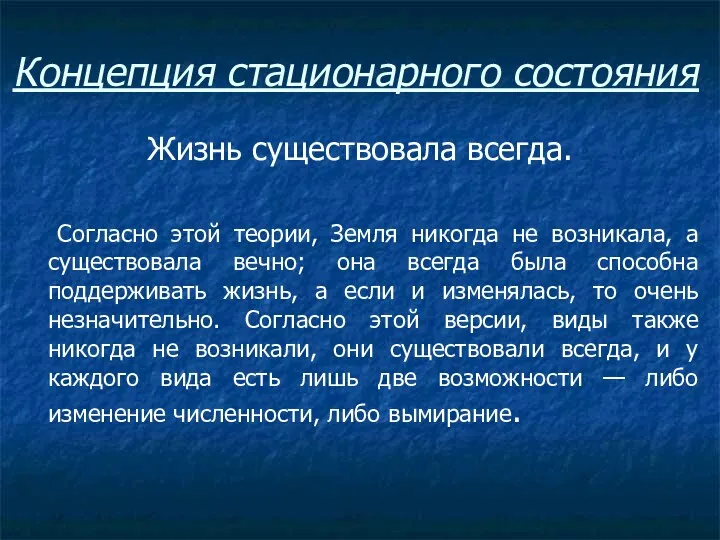 Концепция стационарного состояния

Жизнь существовала всегда.

Согласно этой теории, Земля никогда не возникала, а существовала вечно; она всегда была способна поддерживать жизнь, а если и изменялась, то очень незначительно. Согласно этой версии, виды также никогда не возникали, они существовали всегда, и у каждого вида есть лишь две возможности — либо изменение численности, либо вымирание.